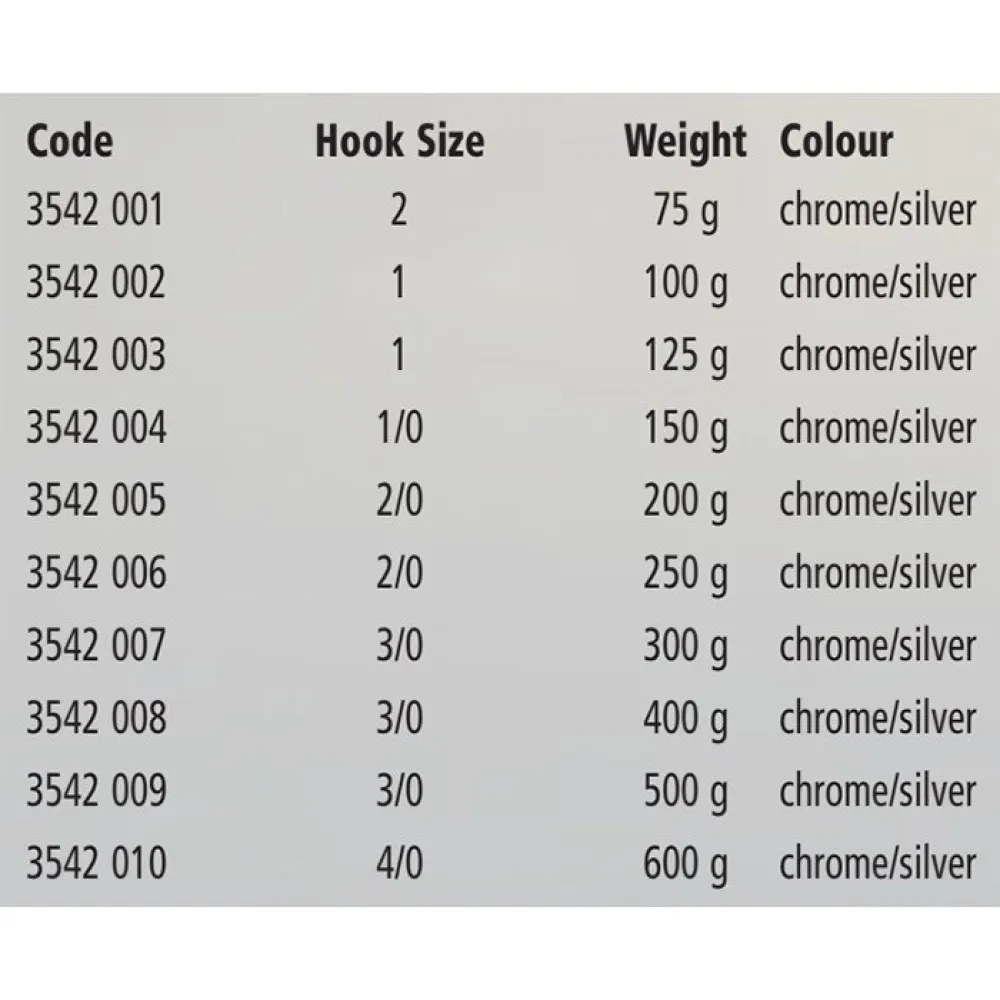 | Code | Hook Size | Weight | Colour |
|---|---|---|---|
| 3542 001 | 2 | 75 g | chrome/silver |
| 3542 002 | 1 | 100 g | chrome/silver |
| 3542 003 | 1 | 125 g | chrome/silver |
| 3542 004 | 1/0 | 150 g | chrome/silver |
| 3542 005 | 2/0 | 200 g | chrome/silver |
| 3542 006 | 2/0 | 250 g | chrome/silver |
| 3542 007 | 3/0 | 300 g | chrome/silver |
| 3542 008 | 3/0 | 400 g | chrome/silver |
| 3542 009 | 3/0 | 500 g | chrome/silver |
| 3542 010 | 4/0 | 600 g | chrome/silver |